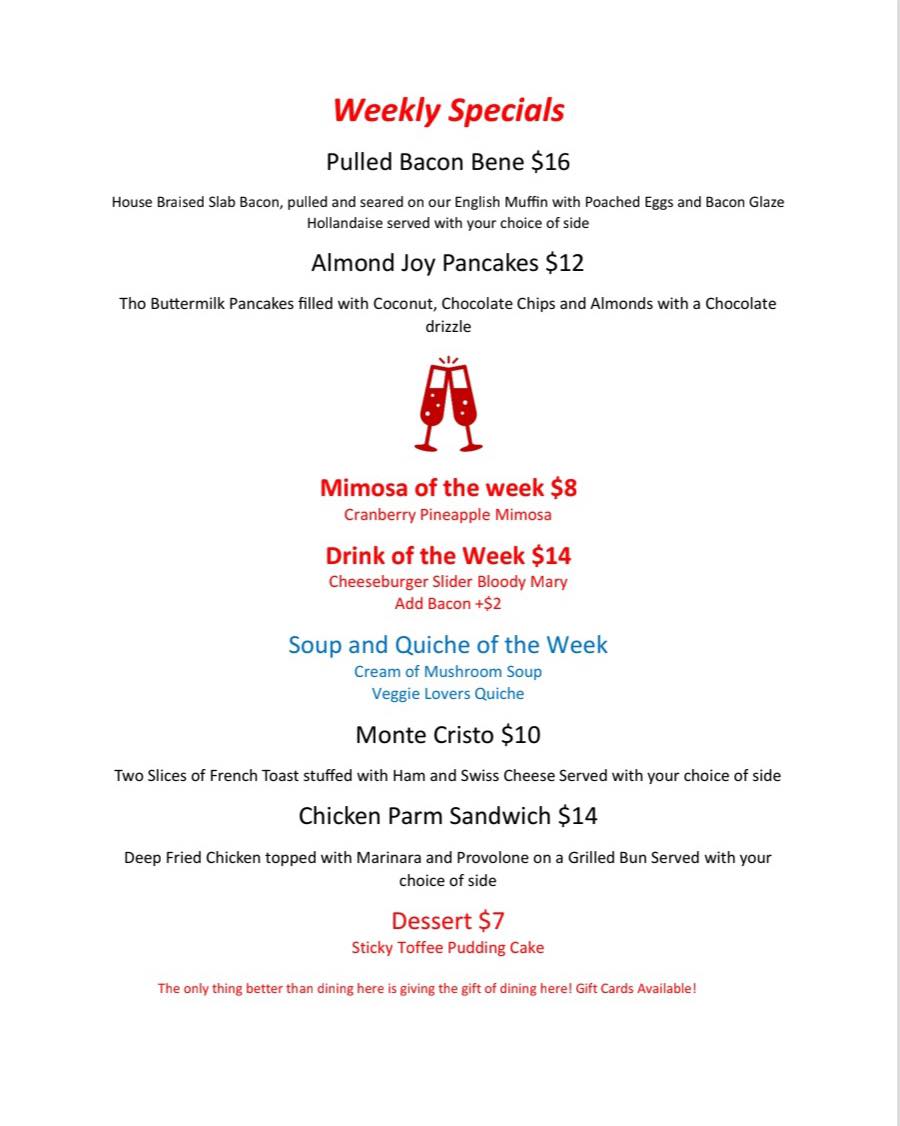 Weekly Specials

Pulled Bacon Bene $16

House Braised Slab Bacon, pulled and seared on our English Muffin with Poached Eggs and Bacon Glaze Hollandaise served with your choice of side

Almond Joy Pancakes $12

Tho Buttermilk Pancakes filled with Coconut, Chocolate Chips and Almonds with a Chocolate drizzle

Mimosa of the week $8
Cranberry Pineapple Mimosa

Drink of the Week $14
Cheeseburger Slider Bloody Mary
Add Bacon +$2

Soup and Quiche of the Week
Cream of Mushroom Soup
Veggie Lovers Quiche

Monte Cristo $10

Two Slices of French Toast stuffed with Ham and Swiss Cheese Served with your choice of side

Chicken Parm Sandwich $14

Deep Fried Chicken topped with Marinara and Provolone on a Grilled Bun Served with your choice of side

Dessert $7
Sticky Toffee Pudding Cake

The only thing better than dining here is giving the gift of dining here! Gift Cards Available!